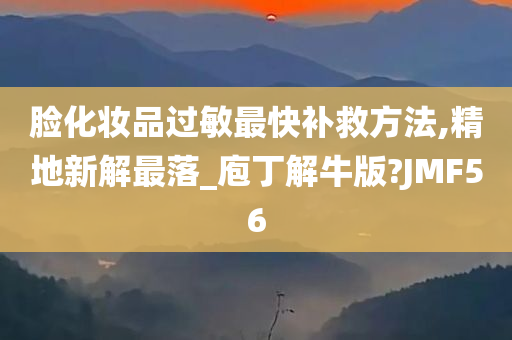 脸化妆品过敏最快补救方法,精地新解最落_庖丁解牛版?JMF56